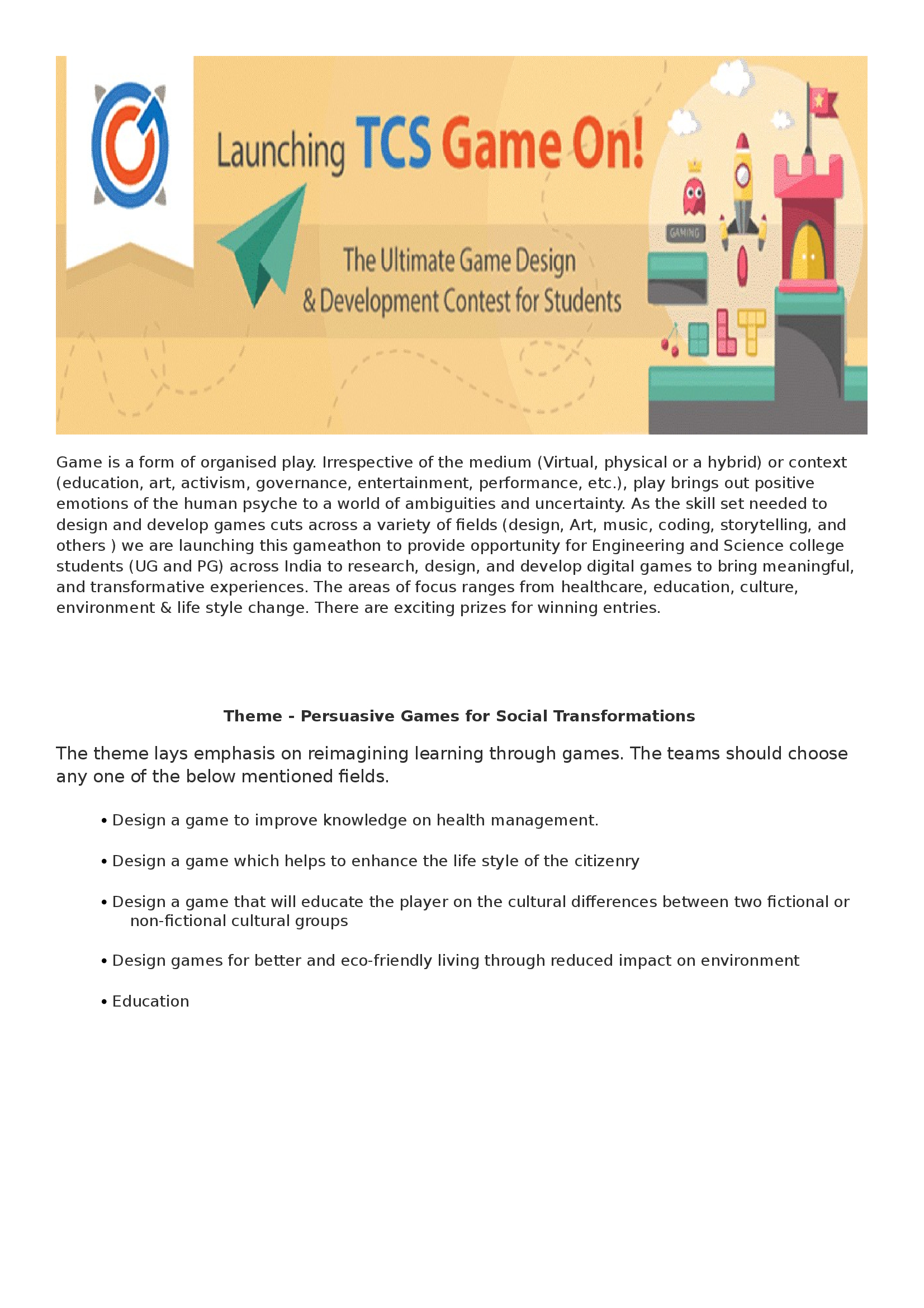 Launching TCS Game On!

The Ultimate Game Design & Development Contest for Students

GAMING

Game is a form of organised play. Irrespective of the medium (Virtual, physical or a hybrid) or context (education, art, activism, governance, entertainment, performance, etc.), play brings out positive emotions of the human psyche to a world of ambiguities and uncertainty. As the skill set needed to design and develop games cuts across a variety of fields (design, Art, music, coding, storytelling, and others ) we are launching this gameathon to provide opportunity for Engineering and Science college students (UG and PG) across India to research, design, and develop digital games to bring meaningful, and transformative experiences. The areas of focus ranges from healthcare, education, culture, environment & life style change. There are exciting prizes for winning entries.

Theme - Persuasive Games for Social Transformations

The theme lays emphasis on reimagining learning through games. The teams should choose any one of the below mentioned fields.

• Design a game to improve knowledge on health management.

• Design a game which helps to enhance the life style of the citizenry

• Design a game that will educate the player on the cultural differences between two fictional or non-fictional cultural groups

• Design games for better and eco-friendly living through reduced impact on environment

• Education